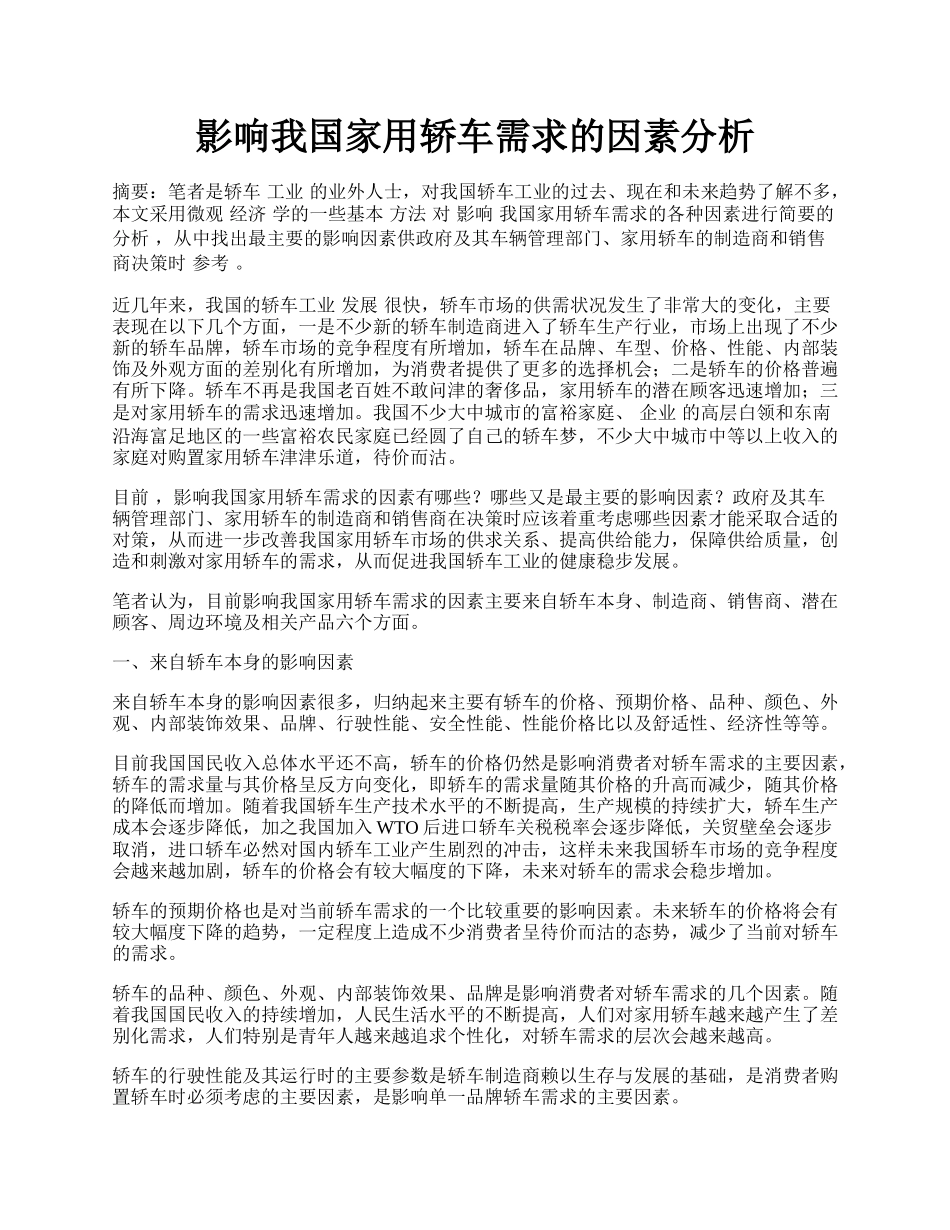 影响我国家用轿车需求的因素分析

摘要：笔者是轿车 工业 的业外人士，对我国轿车工业的过去、现在和未来趋势了解不多，本文采用微观 经济 学的一些基本 方法 对 影响 我国家用轿车需求的各种因素进行简要的分析 ，从中找出最主要的影响因素供政府及其车辆管理部门、家用轿车的制造商和销售商决策时 参考 。

近几年来，我国的轿车工业 发展 很快，轿车市场的供需状况发生了非常大的变化，主要表现在以下几个方面，一是不少新的轿车制造商进入了轿车生产行业，市场上出现了不少新的轿车品牌，轿车市场的竞争程度有所增加，轿车在品牌、车型、价格、性能、内部装饰及外观方面的差别化有所增加，为消费者提供了更多的选择机会；二是轿车的价格普遍有所下降。轿车不再是我国老百姓不敢问津的奢侈品，家用轿车的潜在顾客迅速增加；三是对家用轿车的需求迅速增加。我国不少大中城市的富裕家庭、 企业 的高层白领和东南沿海富足地区的一些富裕农民家庭已经圆了自己的轿车梦，不少大中城市中等以上收入的家庭对购置家用轿车津津乐道，待价而沽。

目前 ，影响我国家用轿车需求的因素有哪些？哪些又是最主要的影响因素？政府及其车辆管理部门、家用轿车的制造商和销售商在决策时应该着重考虑哪些因素才能采取合适的对策，从而进一步改善我国家用轿车市场的供求关系、提高供给能力，保障供给质量，创造和刺激对家用轿车的需求，从而促进我国轿车工业的健康稳步发展。

笔者认为，目前影响我国家用轿车需求的因素主要来自轿车本身、制造商、销售商、潜在顾客、周边环境及相关产品六个方面。

一、来自轿车本身的影响因素

来自轿车本身的影响因素很多，归纳起来主要有轿车的价格、预期价格、品种、颜色、外观、内部装饰效果、品牌、行驶性能、安全性能、性能价格比以及舒适性、经济性等等。

目前我国国民收入总体水平还不高，轿车的价格仍然是影响消费者对轿车需求的主要因素，轿车的需求量与其价格呈反方向变化，即轿车的需求量随其价格的升高而减少，随其价格的降低而增加。随着我国轿车生产技术水平的不断提高，生产规模的持续扩大，轿车生产成本会逐步降低，加之我国加入 WTO 后进口轿车关税税率会逐步降低，关贸壁垒会逐步取消，进口轿车必然对国内轿车工业产生剧烈的冲击，这样未来我国轿车市场的竞争程度会越来越加剧，轿车的价格会有较大幅度的下降，未来对轿车的需求会稳步增加。

轿车的预期价格也是对当前轿车需求的一个比较重要的影响因素。未来轿车的价格将会有较大幅度下降的趋势，一定程度上造成不少消费者呈待价而沽的态势，减少了当前对轿车的需求。

轿车的品种、颜色、外观、内部装饰效果、品牌是影响消费者对轿车需求的几个因素。随着我国国民收入的持续增加，人民生活水平的不断提高，人们对家用轿车越来越产生了差别化需求，人们特别是青年人越来越追求个性化，对轿车需求的层次会越来越高。

轿车的行驶性能及其运行时的主要参数是轿车制造商赖以生存与发展的基础，是消费者购置轿车时必须考虑的主要因素，是影响单一品牌轿车需求的主要因素。